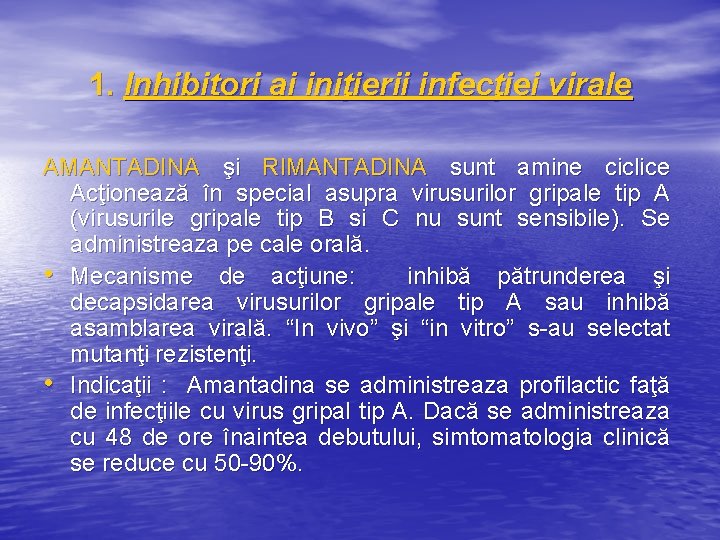 1. Inhibitori ai iniţierii infecţiei virale

AMANTADINA şi RIMANTADINA sunt amine ciclice Acţionează în special asupra virusurilor gripale tip A (virusurile gripale tip B si C nu sunt sensibile). Se administreaza pe cale orală.

• Mecanisme de acţiune: inhibă pătrunderea şi decapsidarea virusurilor gripale tip A sau inhibă asamblarea virală. “In vivo” şi “in vitro” s-au selectat mutanţi rezistenţi.

• Indicaţii : Amantadina se administreaza profilactic faţă de infecţiile cu virus gripal tip A. Dacă se administreaza cu 48 de ore înaintea debutului, simtomatologia clinică se reduce cu 50-90%.